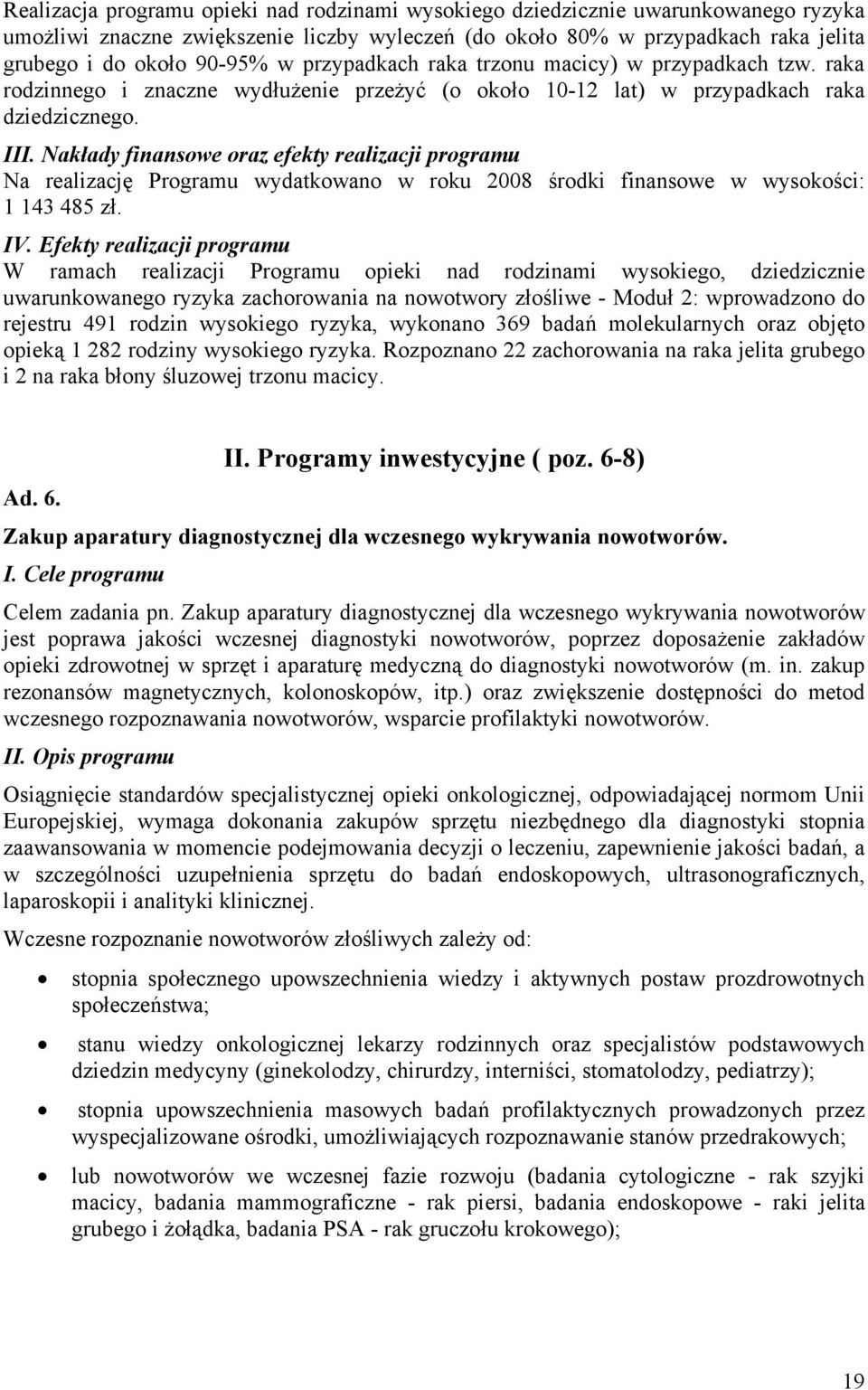 Realizacja programu opieki nad rodzinami wysokiego dziedzicznie uwarunkowanego ryzyka umożliwi znaczne zwiększenie liczby wyleczeń (do około 80% w przypadkach raka jelita grubego i do około 90-95% w przypadkach raka trzonu macicy) w przypadkach tzw. raka rodzinnego i znaczne wydłużenie przeżyć (o około 10-12 lat) w przypadkach raka dziedzicznego.

III. Nakłady finansowe oraz efekty realizacji programu
Na realizację Programu wydatkowano w roku 2008 środki finansowe w wysokości: 1 143 485 zł.

IV. Efekty realizacji programu
W ramach realizacji Programu opieki nad rodzinami wysokiego, dziedzicznie uwarunkowanego ryzyka zachorowania na nowotwory złośliwe - Moduł 2: wprowadzono do rejestru 491 rodzin wysokiego ryzyka, wykonano 369 badań molekularnych oraz objęto opieką 1 282 rodziny wysokiego ryzyka. Rozpoznano 22 zachorowania na raka jelita grubego i 2 na raka błony śluzowej trzonu macicy.

II. Programy inwestycyjne ( poz. 6-8)

Ad. 6.

Zakup aparatury diagnostycznej dla wczesnego wykrywania nowotworów.

I. Cele programu

Celem zadania pn. Zakup aparatury diagnostycznej dla wczesnego wykrywania nowotworów jest poprawa jakości wczesnej diagnostyki nowotworów, poprzez doposażenie zakładów opieki zdrowotnej w sprzęt i aparaturę medyczną do diagnostyki nowotworów (m. in. zakup rezonansów magnetycznych, kolonoskopów, itp.) oraz zwiększenie dostępności do metod wczesnego rozpoznawania nowotworów, wsparcie profilaktyki nowotworów.

II. Opis programu

Osiągnięcie standardów specjalistycznej opieki onkologicznej, odpowiadającej normom Unii Europejskiej, wymaga dokonania zakupów sprzętu niezbędnego dla diagnostyki stopnia zaawansowania w momencie podejmowania decyzji o leczeniu, zapewnienie jakości badań, a w szczególności uzupełnienia sprzętu do badań endoskopowych, ultrasonograficznych, laparoskopii i analityki klinicznej.

Wczesne rozpoznanie nowotworów złośliwych zależy od:

• stopnia społecznego upowszechnienia wiedzy i aktywnych postaw prozdrowotnych społeczeństwa;

• stanu wiedzy onkologicznej lekarzy rodzinnych oraz specjalistów podstawowych dziedzin medycyny (ginekolodzy, chirurdzy, interniści, stomatolodzy, pediatrzy);

• stopnia upowszechnienia masowych badań profilaktycznych prowadzonych przez wyspecjalizowane ośrodki, umożliwiających rozpoznawanie stanów przedrakowych;

• lub nowotworów we wczesnej fazie rozwoju (badania cytologiczne - rak szyjki macicy, badania mammograficzne - rak piersi, badania endoskopowe - raki jelita grubego i żołądka, badania PSA - rak gruczołu krokowego);

19